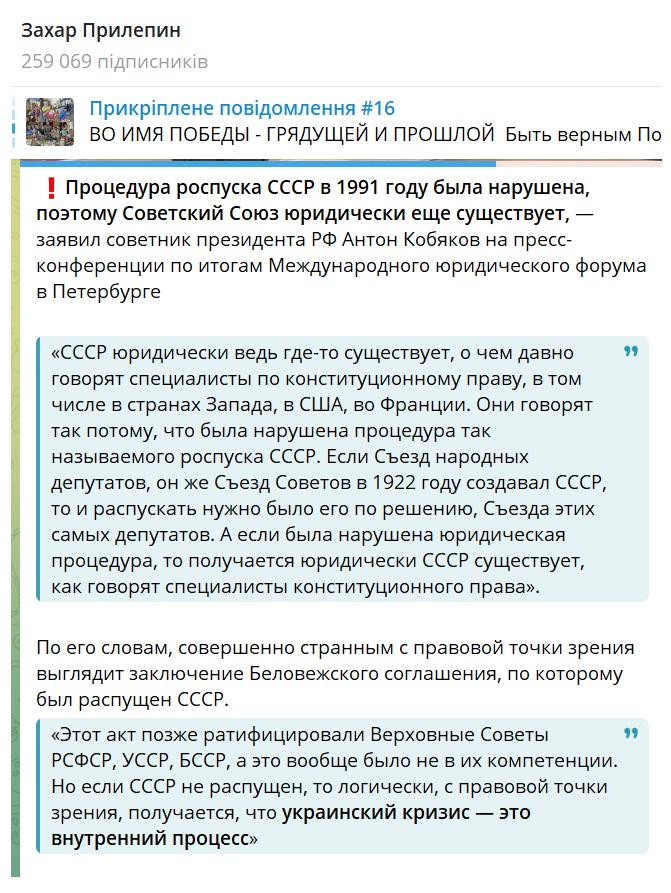 Захар Прилепин
259 069 підписників

Прикріплене повідомлення #16
ВО ИМЯ ПОБЕДЫ - ГРЯДУЩЕЙ И ПРОШЛОЙ Быть верным По

❗ Процедура роспуска СССР в 1991 году была нарушена, поэтому Советский Союз юридически еще существует, — заявил советник президента РФ Антон Кобяков на пресс-конференции по итогам Международного юридического форума в Петербурге

«СССР юридически ведь где-то существует, о чем давно говорят специалисты по конституционному праву, в том числе в странах Запада, в США, во Франции. Они говорят так потому, что была нарушена процедура так называемого роспуска СССР. Если Съезд народных депутатов, он же Съезд Советов в 1922 году создавал СССР, то и распускать нужно было его по решению, Съезда этих самых депутатов. А если была нарушена юридическая процедура, то получается юридически СССР существует, как говорят специалисты конституционного права».

По его словам, совершенно странным с правовой точки зрения выглядит заключение Беловежского соглашения, по которому был распущен СССР.

«Этот акт позже ратифицировали Верховные Советы РСФСР, УССР, БССР, а это вообще было не в их компетенции. Но если СССР не распущен, то логически, с правовой точки зрения, получается, что украинский кризис — это внутренний процесс»